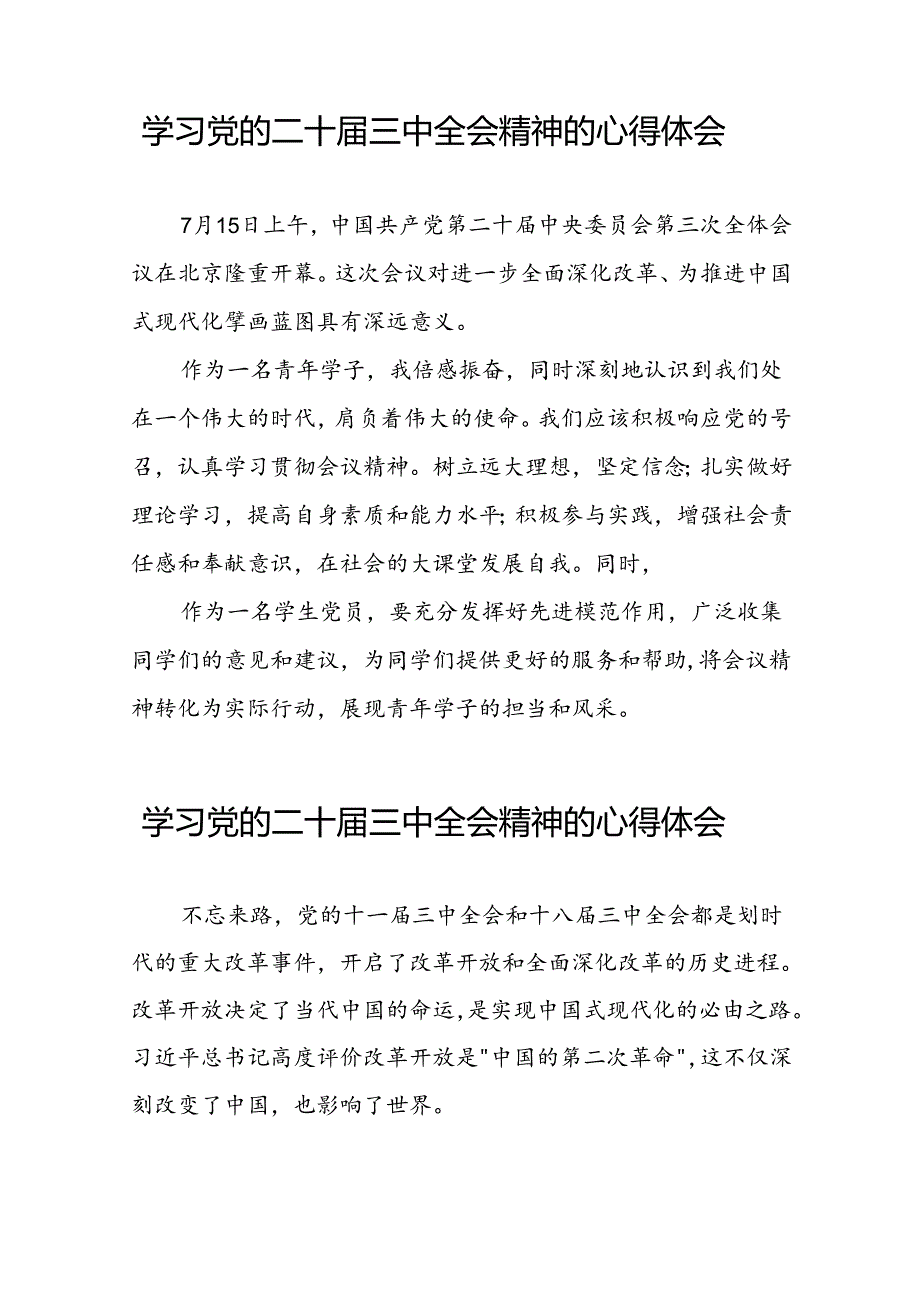 学习党的二十届三中全会精神的心得体会

7月15日上午，中国共产党第二十届中央委员会第三次全体会议在北京隆重开幕。这次会议对进一步全面深化改革、为推进中国式现代化擘画蓝图具有深远意义。

作为一名青年学子，我倍感振奋，同时深刻地认识到我们处在一个伟大的时代，肩负着伟大的使命。我们应该积极响应党的号召，认真学习贯彻会议精神。树立远大理想，坚定信念；扎实做好理论学习，提高自身素质和能力水平；积极参与实践，增强社会责任感和奉献意识，在社会的大课堂发展自我。同时，

作为一名学生党员，要充分发挥好先进模范作用，广泛收集同学们的意见和建议，为同学们提供更好的服务和帮助，将会议精神转化为实际行动，展现青年学子的担当和风采。

学习党的二十届三中全会精神的心得体会

不忘来路，党的十一届三中全会和十八届三中全会都是划时代的重大改革事件，开启了改革开放和全面深化改革的历史进程。改革开放决定了当代中国的命运，是实现中国式现代化的必由之路。习近平总书记高度评价改革开放是"中国的第二次革命"，这不仅深刻改变了中国，也影响了世界。